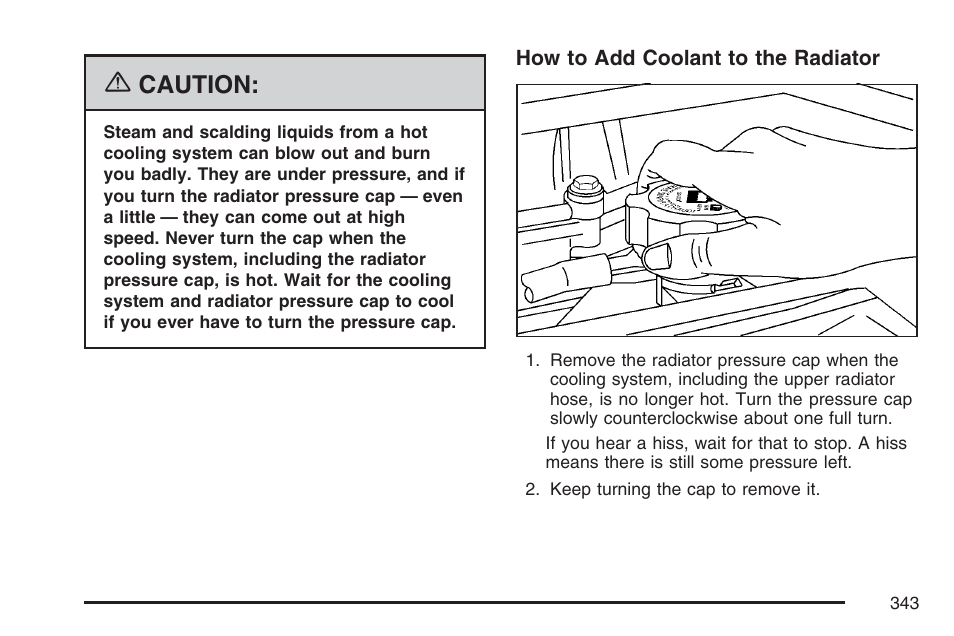 CAUTION:

Steam and scalding liquids from a hot cooling system can blow out and burn you badly. They are under pressure, and if you turn the radiator pressure cap — even a little — they can come out at high speed. Never turn the cap when the cooling system, including the radiator pressure cap, is hot. Wait for the cooling system and radiator pressure cap to cool if you ever have to turn the pressure cap.

How to Add Coolant to the Radiator

1. Remove the radiator pressure cap when the cooling system, including the upper radiator hose, is no longer hot. Turn the pressure cap slowly counterclockwise about one full turn.

If you hear a hiss, wait for that to stop. A hiss means there is still some pressure left.

2. Keep turning the cap to remove it.

343